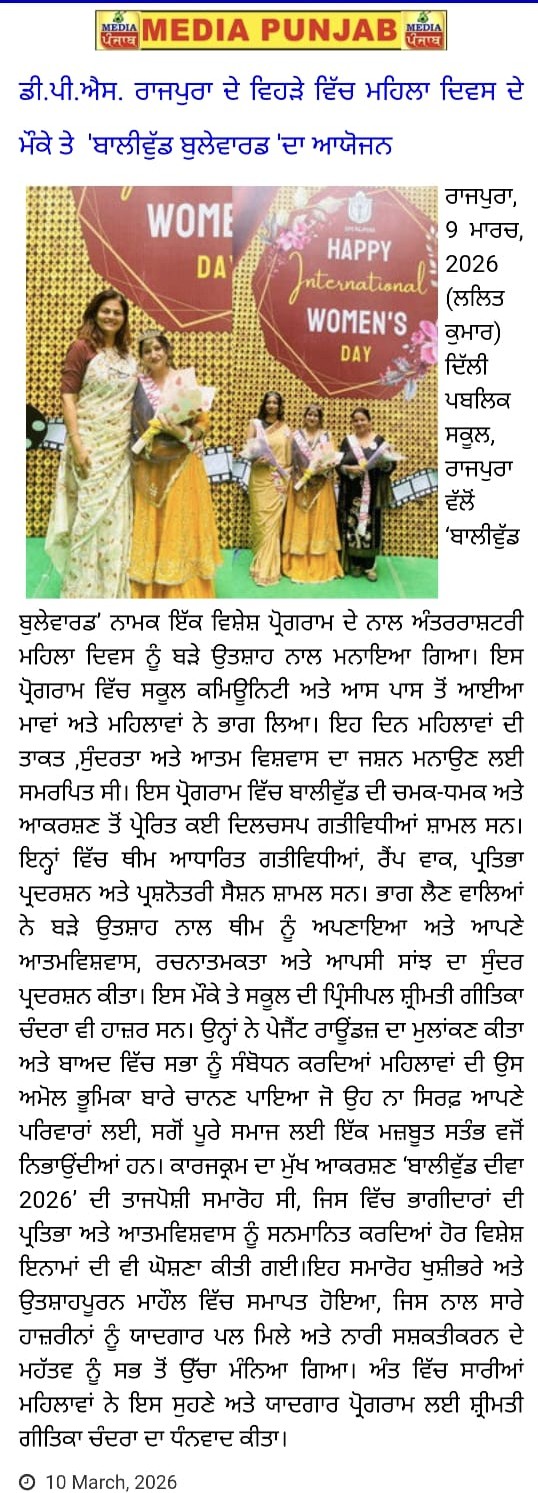 MEDIA ਪੰਜਾਬ MEDIA PUNJAB MEDIA ਪੰਜਾਬ

ਡੀ.ਪੀ.ਐਸ. ਰਾਜਪੁਰਾ ਦੇ ਵਿਹੜੇ ਵਿੱਚ ਮਹਿਲਾ ਦਿਵਸ ਦੇ ਮੌਕੇ ਤੇ 'ਬਾਲੀਵੁੱਡ ਬੁਲੇਵਾਰਡ 'ਦਾ ਆਯੋਜਨ

WOME DA

HAPPY International WOMEN'S DAY

ਰਾਜਪੁਰਾ, 9 ਮਾਰਚ, 2026 (ਲਲਿਤ ਕੁਮਾਰ) ਦਿੱਲੀ ਪਬਲਿਕ ਸਕੂਲ, ਰਾਜਪੁਰਾ ਵੱਲੋਂ 'ਬਾਲੀਵੁੱਡ ਬੁਲੇਵਾਰਡ' ਨਾਮਕ ਇੱਕ ਵਿਸ਼ੇਸ਼ ਪ੍ਰੋਗਰਾਮ ਦੇ ਨਾਲ ਅੰਤਰਰਾਸ਼ਟਰੀ ਮਹਿਲਾ ਦਿਵਸ ਨੂੰ ਬੜੇ ਉਤਸ਼ਾਹ ਨਾਲ ਮਨਾਇਆ ਗਿਆ। ਇਸ ਪ੍ਰੋਗਰਾਮ ਵਿੱਚ ਸਕੂਲ ਕਮਿਊਨਿਟੀ ਅਤੇ ਆਸ ਪਾਸ ਤੋਂ ਆਈਆ ਮਾਵਾਂ ਅਤੇ ਮਹਿਲਾਵਾਂ ਨੇ ਭਾਗ ਲਿਆ। ਇਹ ਦਿਨ ਮਹਿਲਾਵਾਂ ਦੀ ਤਾਕਤ ,ਸੁੰਦਰਤਾ ਅਤੇ ਆਤਮ ਵਿਸ਼ਵਾਸ ਦਾ ਜਸ਼ਨ ਮਨਾਉਣ ਲਈ ਸਮਰਪਿਤ ਸੀ। ਇਸ ਪ੍ਰੋਗਰਾਮ ਵਿੱਚ ਬਾਲੀਵੁੱਡ ਦੀ ਚਮਕ-ਧਮਕ ਅਤੇ ਆਕਰਸ਼ਣ ਤੋਂ ਪ੍ਰੇਰਿਤ ਕਈ ਦਿਲਚਸਪ ਗਤੀਵਿਧੀਆਂ ਸ਼ਾਮਲ ਸਨ। ਇਨ੍ਹਾਂ ਵਿੱਚ ਥੀਮ ਆਧਾਰਿਤ ਗਤੀਵਿਧੀਆਂ, ਰੈਂਪ ਵਾਕ, ਪ੍ਰਤਿਭਾ ਪ੍ਰਦਰਸ਼ਨ ਅਤੇ ਪ੍ਰਸ਼ਨੋਤਰੀ ਸੈਸ਼ਨ ਸ਼ਾਮਲ ਸਨ। ਭਾਗ ਲੈਣ ਵਾਲਿਆਂ ਨੇ ਬੜੇ ਉਤਸ਼ਾਹ ਨਾਲ ਥੀਮ ਨੂੰ ਅਪਣਾਇਆ ਅਤੇ ਆਪਣੇ ਆਤਮਵਿਸ਼ਵਾਸ, ਰਚਨਾਤਮਕਤਾ ਅਤੇ ਆਪਸੀ ਸਾਂਝ ਦਾ ਸੁੰਦਰ ਪ੍ਰਦਰਸ਼ਨ ਕੀਤਾ। ਇਸ ਮੌਕੇ ਤੇ ਸਕੂਲ ਦੀ ਪ੍ਰਿੰਸੀਪਲ ਸ਼੍ਰੀਮਤੀ ਗੀਤਿਕਾ ਚੰਦਰਾ ਵੀ ਹਾਜ਼ਰ ਸਨ। ਉਨ੍ਹਾਂ ਨੇ ਪੇਜੈਂਟ ਰਾਊਂਡਜ਼ ਦਾ ਮੁਲਾਂਕਣ ਕੀਤਾ ਅਤੇ ਬਾਅਦ ਵਿੱਚ ਸਭਾ ਨੂੰ ਸੰਬੋਧਨ ਕਰਦਿਆਂ ਮਹਿਲਾਵਾਂ ਦੀ ਉਸ ਅਮੋਲ ਭੂਮਿਕਾ ਬਾਰੇ ਚਾਨਣ ਪਾਇਆ ਜੋ ਉਹ ਨਾ ਸਿਰਫ਼ ਆਪਣੇ ਪਰਿਵਾਰਾਂ ਲਈ, ਸਗੋਂ ਪੂਰੇ ਸਮਾਜ ਲਈ ਇੱਕ ਮਜ਼ਬੂਤ ਸਤੰਭ ਵਜੋਂ ਨਿਭਾਉਂਦੀਆਂ ਹਨ। ਕਾਰਜਕ੍ਰਮ ਦਾ ਮੁੱਖ ਆਕਰਸ਼ਣ 'ਬਾਲੀਵੁੱਡ ਦੀਵਾ 2026' ਦੀ ਤਾਜਪੋਸ਼ੀ ਸਮਾਰੋਹ ਸੀ, ਜਿਸ ਵਿੱਚ ਭਾਗੀਦਾਰਾਂ ਦੀ ਪ੍ਰਤਿਭਾ ਅਤੇ ਆਤਮਵਿਸ਼ਵਾਸ ਨੂੰ ਸਨਮਾਨਿਤ ਕਰਦਿਆਂ ਹੋਰ ਵਿਸ਼ੇਸ਼ ਇਨਾਮਾਂ ਦੀ ਵੀ ਘੋਸ਼ਣਾ ਕੀਤੀ ਗਈ।ਇਹ ਸਮਾਰੋਹ ਖੁਸ਼ੀਭਰੇ ਅਤੇ ਉਤਸ਼ਾਹਪੂਰਨ ਮਾਹੌਲ ਵਿੱਚ ਸਮਾਪਤ ਹੋਇਆ, ਜਿਸ ਨਾਲ ਸਾਰੇ ਹਾਜ਼ਰੀਨਾਂ ਨੂੰ ਯਾਦਗਾਰ ਪਲ ਮਿਲੇ ਅਤੇ ਨਾਰੀ ਸਸ਼ਕਤੀਕਰਨ ਦੇ ਮਹੱਤਵ ਨੂੰ ਸਭ ਤੋਂ ਉੱਚਾ ਮੰਨਿਆ ਗਿਆ। ਅੰਤ ਵਿੱਚ ਸਾਰੀਆਂ ਮਹਿਲਾਵਾਂ ਨੇ ਇਸ ਸੁਹਣੇ ਅਤੇ ਯਾਦਗਾਰ ਪ੍ਰੋਗਰਾਮ ਲਈ ਸ਼੍ਰੀਮਤੀ ਗੀਤਿਕਾ ਚੰਦਰਾ ਦਾ ਧੰਨਵਾਦ ਕੀਤਾ।

10 March, 2026